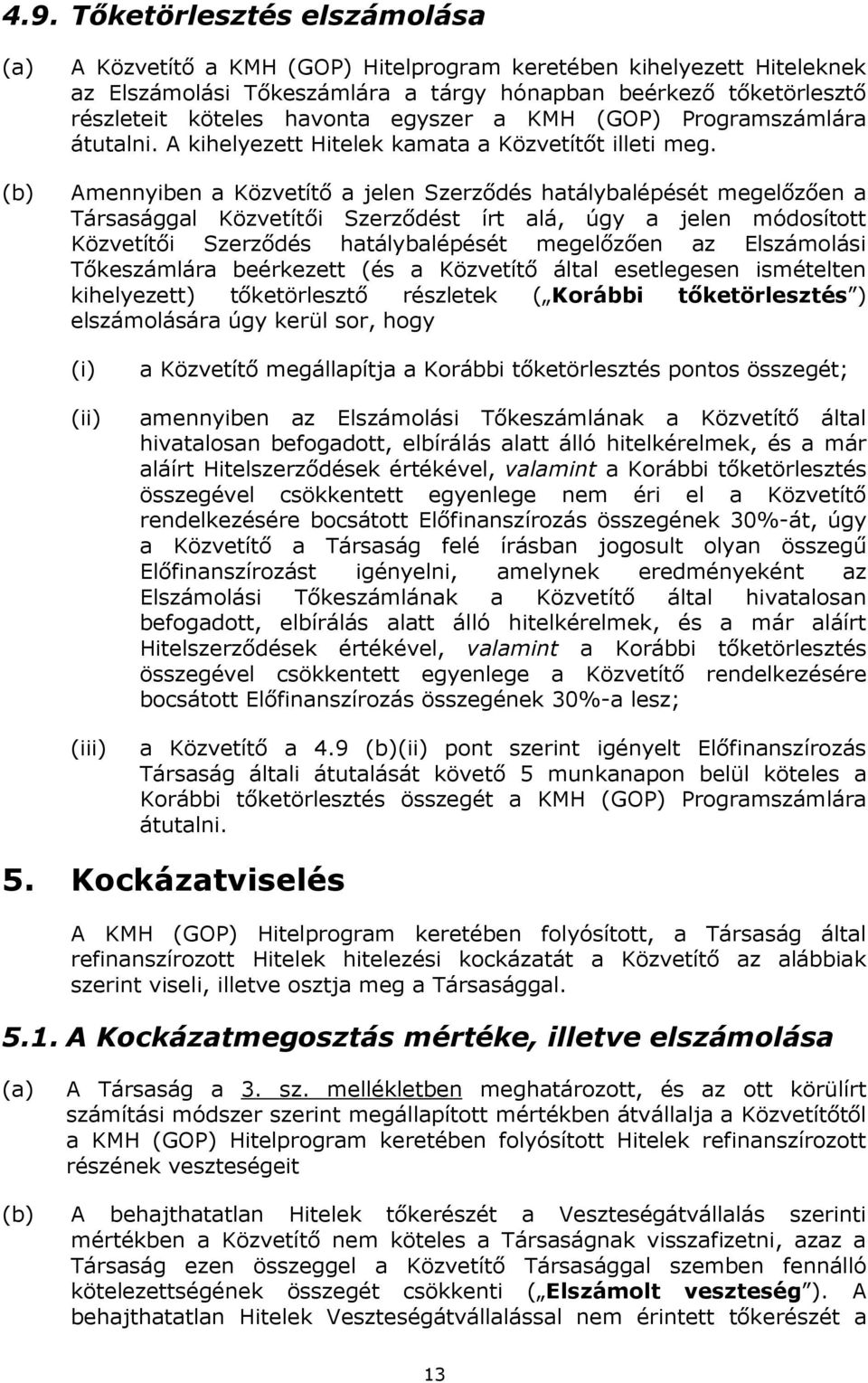 4.9. Tőketörlesztés elszámolása

(a) A Közvetítő a KMH (GOP) Hitelprogram keretében kihelyezett Hiteleknek az Elszámolási Tőkeszámlára a tárgy hónapban beérkező tőketörlesztő részleteit köteles havonta egyszer a KMH (GOP) Programszámlára átutalni. A kihelyezett Hitelek kamata a Közvetítőt illeti meg.

(b) Amennyiben a Közvetítő a jelen Szerződés hatálybalépését megelőzően a Társasággal Közvetítői Szerződést írt alá, úgy a jelen módosított Közvetítői Szerződés hatálybalépését megelőzően az Elszámolási Tőkeszámlára beérkezett (és a Közvetítő által esetlegesen ismételten kihelyezett) tőketörlesztő részletek („Korábbi tőketörlesztés") elszámolására úgy kerül sor, hogy

(i) a Közvetítő megállapítja a Korábbi tőketörlesztés pontos összegét;

(ii) amennyiben az Elszámolási Tőkeszámlának a Közvetítő által hivatalosan befogadott, elbírálás alatt álló hitelkérelmek, és a már aláírt Hitelszerződések értékével, valamint a Korábbi tőketörlesztés összegével csökkentett egyenlege nem éri el a Közvetítő rendelkezésére bocsátott Előfinanszírozás összegének 30%-át, úgy a Közvetítő a Társaság felé írásban jogosult olyan összegű Előfinanszírozást igényelni, amelynek eredményeként az Elszámolási Tőkeszámlának a Közvetítő által hivatalosan befogadott, elbírálás alatt álló hitelkérelmek, és a már aláírt Hitelszerződések értékével, valamint a Korábbi tőketörlesztés összegével csökkentett egyenlege a Közvetítő rendelkezésére bocsátott Előfinanszírozás összegének 30%-a lesz;

(iii) a Közvetítő a 4.9 (b)(ii) pont szerint igényelt Előfinanszírozás Társaság általi átutalását követő 5 munkanapon belül köteles a Korábbi tőketörlesztés összegét a KMH (GOP) Programszámlára átutalni.

5. Kockázatviselés

A KMH (GOP) Hitelprogram keretében folyósított, a Társaság által refinanszírozott Hitelek hitelezési kockázatát a Közvetítő az alábbiak szerint viseli, illetve osztja meg a Társasággal.

5.1. A Kockázatmegosztás mértéke, illetve elszámolása

(a) A Társaság a 3. sz. mellékletben meghatározott, és az ott körülírt számítási módszer szerint megállapított mértékben átvállalja a Közvetítőtől a KMH (GOP) Hitelprogram keretében folyósított Hitelek refinanszírozott részének veszteségeit

(b) A behajthatatlan Hitelek tőkerészét a Veszteségátvállalás szerinti mértékben a Közvetítő nem köteles a Társaságnak visszafizetni, azaz a Társaság ezen összeggel a Közvetítő Társasággal szemben fennálló kötelezettségének összegét csökkenti („Elszámolt veszteség"). A behajthatatlan Hitelek Veszteségátvállalással nem érintett tőkerészét a

13